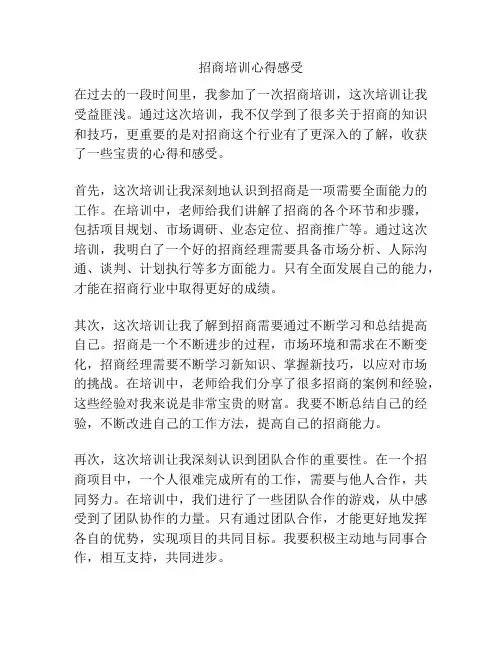 招商培训心得感受

在过去的一段时间里，我参加了一次招商培训，这次培训让我受益匪浅。通过这次培训，我不仅学到了很多关于招商的知识和技巧，更重要的是对招商这个行业有了更深入的了解，收获了一些宝贵的心得和感受。

首先，这次培训让我深刻地认识到招商是一项需要全面能力的工作。在培训中，老师给我们讲解了招商的各个环节和步骤，包括项目规划、市场调研、业态定位、招商推广等。通过这次培训，我明白了一个好的招商经理需要具备市场分析、人际沟通、谈判、计划执行等多方面能力。只有全面发展自己的能力，才能在招商行业中取得更好的成绩。

其次，这次培训让我了解到招商需要通过不断学习和总结提高自己。招商是一个不断进步的过程，市场环境和需求在不断变化，招商经理需要不断学习新知识、掌握新技巧，以应对市场的挑战。在培训中，老师给我们分享了很多招商的案例和经验，这些经验对我来说是非常宝贵的财富。我要不断总结自己的经验，不断改进自己的工作方法，提高自己的招商能力。

再次，这次培训让我深刻认识到团队合作的重要性。在一个招商项目中，一个人很难完成所有的工作，需要与他人合作，共同努力。在培训中，我们进行了一些团队合作的游戏，从中感受到了团队协作的力量。只有通过团队合作，才能更好地发挥各自的优势，实现项目的共同目标。我要积极主动地与同事合作，相互支持，共同进步。